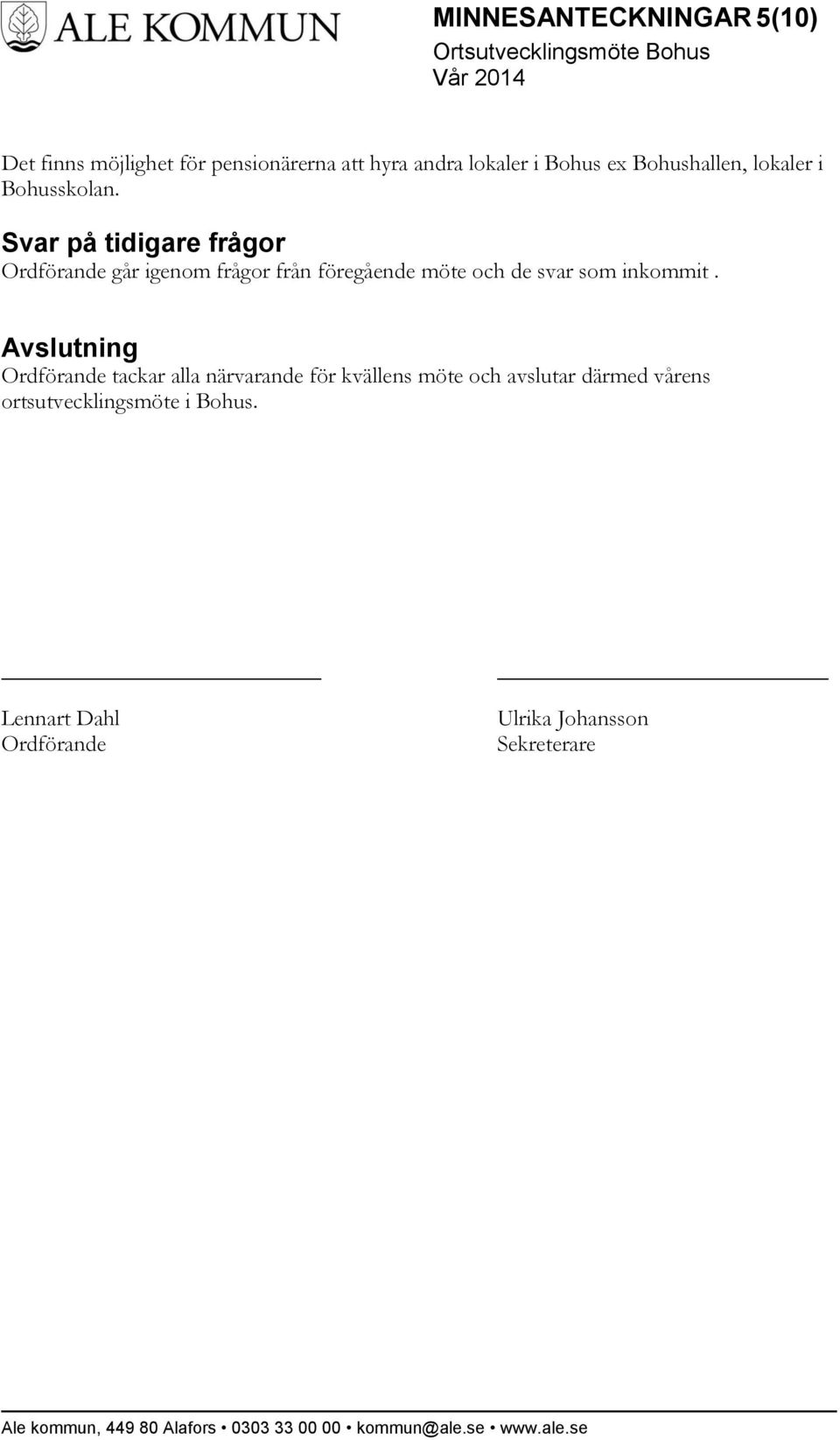 ALE KOMMUN

MINNESANTECKNINGAR 5(10)
Ortsutvecklingsmöte Bohus
Vår 2014

Det finns möjlighet för pensionärerna att hyra andra lokaler i Bohus ex Bohushallen, lokaler i Bohusskolan.

Svar på tidigare frågor
Ordförande går igenom frågor från föregående möte och de svar som inkommit .

Avslutning
Ordförande tackar alla närvarande för kvällens möte och avslutar därmed vårens ortsutvecklingsmöte i Bohus.

Lennart Dahl
Ordförande

Ulrika Johansson
Sekreterare

Ale kommun, 449 80 Alafors • 0303 33 00 00 • kommun@ale.se • www.ale.se